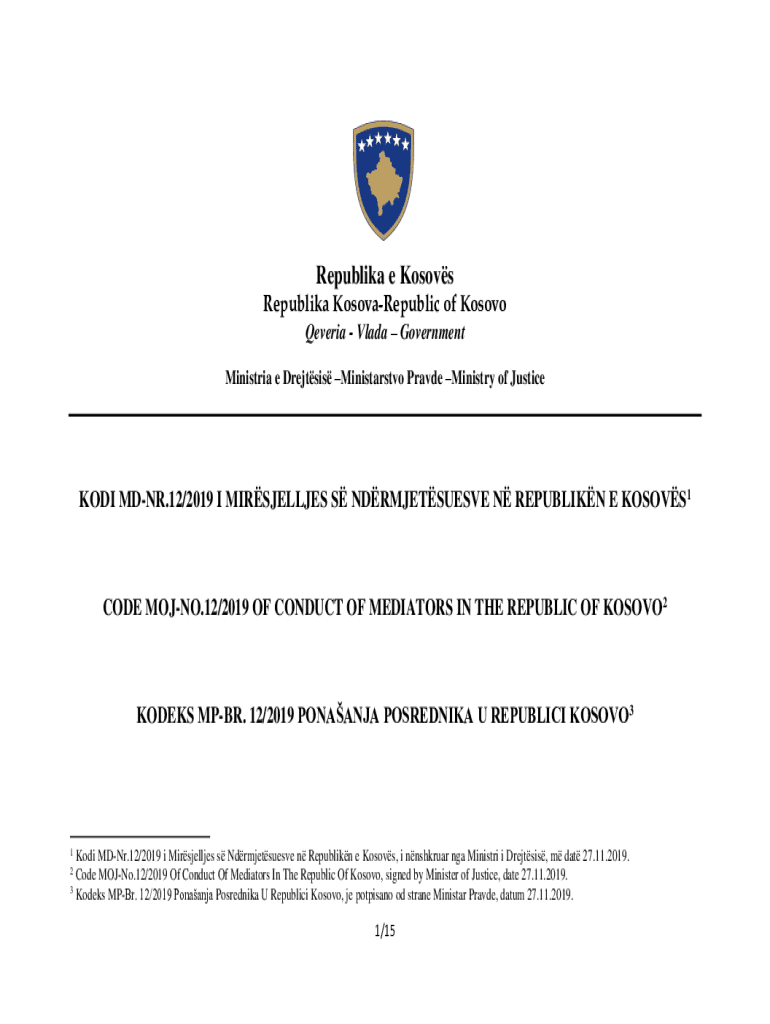 Republika e Kosovës
Republika Kosova-Republic of Kosovo
Qeveria - Vlada – Government

Ministria e Drejtësisë –Ministarstvo Pravde –Ministry of Justice

KODI MD-NR.12/2019 I MIRËSJELLJES SË NDËRMJETËSUESVE NË REPUBLIKËN E KOSOVËS$^1$

CODE MOJ-NO.12/2019 OF CONDUCT OF MEDIATORS IN THE REPUBLIC OF KOSOVO$^2$

KODEKS MP-BR. 12/2019 PONAŠANJA POSREDNIKA U REPUBLICI KOSOVO$^3$

$^1$ Kodi MD-Nr.12/2019 i Mirësjelljes së Ndërmjetësuesve në Republikën e Kosovës, i nënshkruar nga Ministri i Drejtësisë, më datë 27.11.2019.
$^2$ Code MOJ-No.12/2019 Of Conduct Of Mediators In The Republic Of Kosovo, signed by Minister of Justice, date 27.11.2019.
$^3$ Kodeks MP-Br. 12/2019 Ponašanja Posrednika U Republici Kosovo, je potpisano od strane Ministar Pravde, datum 27.11.2019.

1/15